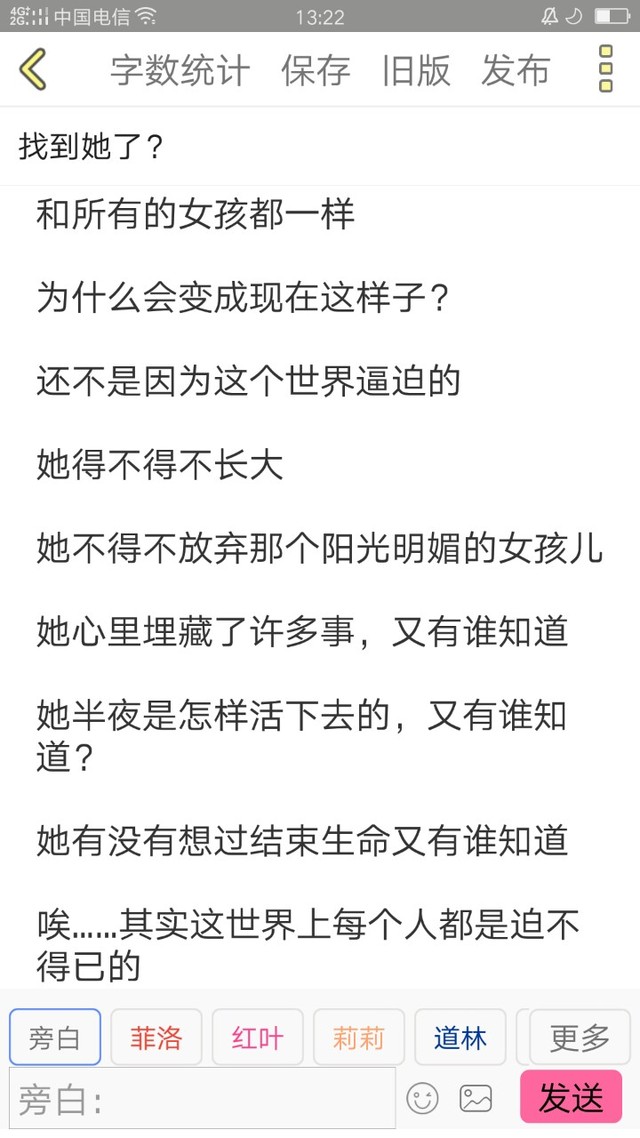 4G 2G 中国电信 13:22

字数统计 保存 旧版 发布

找到她了？

和所有的女孩都一样

为什么会变成现在这样子？

还不是因为这个世界逼迫的

她得不得不长大

她不得不放弃那个阳光明媚的女孩儿

她心里埋藏了许多事，又有谁知道

她半夜是怎样活下去的，又有谁知道？

她有没有想过结束生命又有谁知道

唉……其实这世界上每个人都是迫不得已的

旁白 菲洛 红叶 莉莉 道林 更多

旁白: 发送